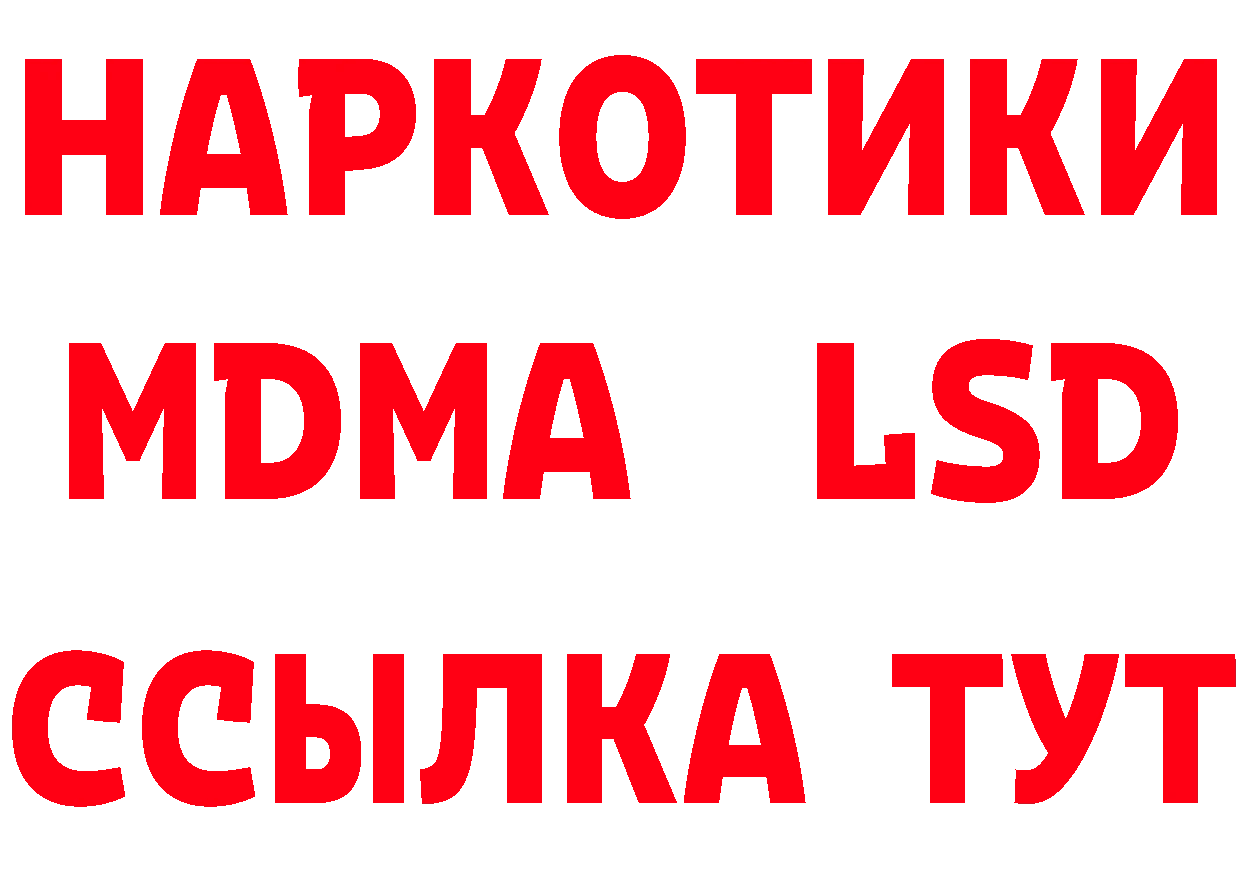 НАРКОТИКИ
MDMA LSD
ССЫЛКА ТУТ